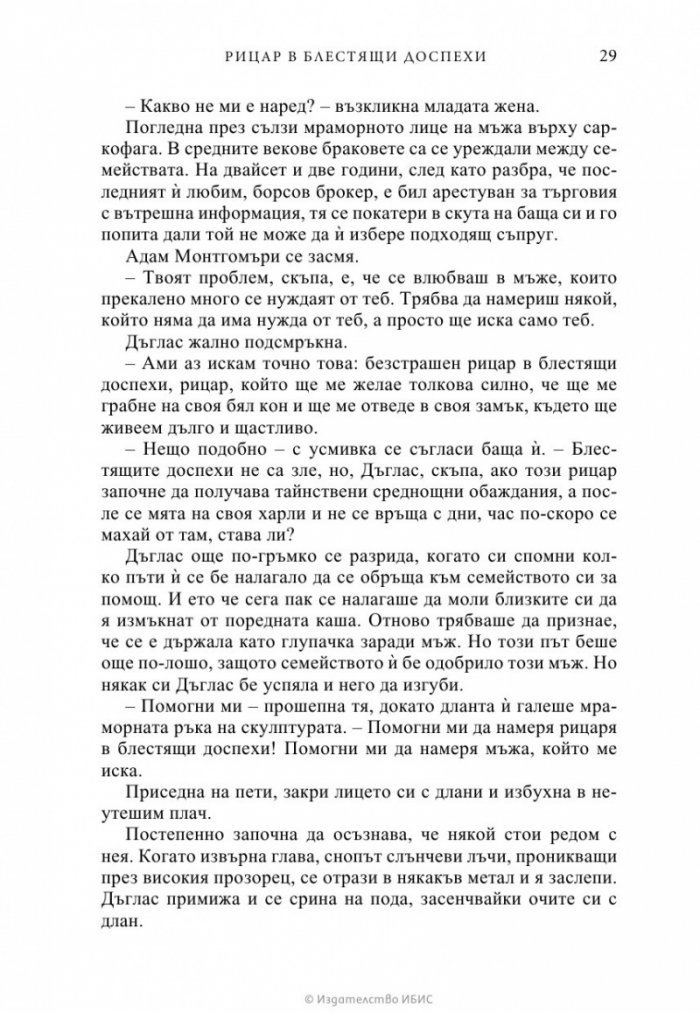 РИЦАР В БЛЕСТЯЩИ ДОСПЕХИ 29

– Какво не ми е наред? – възкликна младата жена.

Погледна през сълзи мраморното лице на мъжа върху саркофага. В средните векове браковете са се уреждали между семействата. На двайсет и две години, след като разбра, че последният ѝ любим, борсов брокер, е бил арестуван за търговия с вътрешна информация, тя се покатери в скута на баща си и го попита дали той не може да ѝ избере подходящ съпруг.

Адам Монтгомъри се засмя.

– Твоят проблем, скъпа, е, че се влюбваш в мъже, които прекалено много се нуждаят от теб. Трябва да намериш някой, който няма да има нужда от теб, а просто ще иска само теб.

Дъглас жално подсмръкна.

– Ами аз искам точно това: безстрашен рицар в блестящи доспехи, рицар, който ще ме желае толкова силно, че ще ме грабне на своя бял кон и ще ме отведе в своя замък, където ще живеем дълго и щастливо.

– Нещо подобно – с усмивка се съгласи баща ѝ. – Блестящите доспехи не са зле, но, Дъглас, скъпа, ако този рицар започне да получава тайнствени среднощни обаждания, а после се мята на своя харли и не се връща с дни, час по-скоро се махай от там, става ли?

Дъглас още по-гръмко се разрида, когато си спомни колко пъти ѝ се бе налагало да се обръща към семейството си за помощ. И ето че сега пак се налагаше да моли близките си да я измъкнат от поредната каша. Отново трябваше да признае, че се е държала като глупачка заради мъж. Но този път беше още по-лошо, защото семейството ѝ бе одобрило този мъж. Но някак си Дъглас бе успяла и него да изгуби.

– Помогни ми – прошепна тя, докато дланта ѝ галеше мраморната ръка на скулптурата. – Помогни ми да намеря рицаря в блестящи доспехи! Помогни ми да намеря мъжа, който ме иска.

Приседна на пети, закри лицето си с длани и избухна в неутешим плач.

Постепенно започна да осъзнава, че някой стои редом с нея. Когато извърна глава, снопът слънчеви лъчи, проникващи през високия прозорец, се отрази в някакъв метал и я заслепи. Дъглас примижа и се срина на пода, засенчвайки очите си с длан.

© Издателство ИБИС